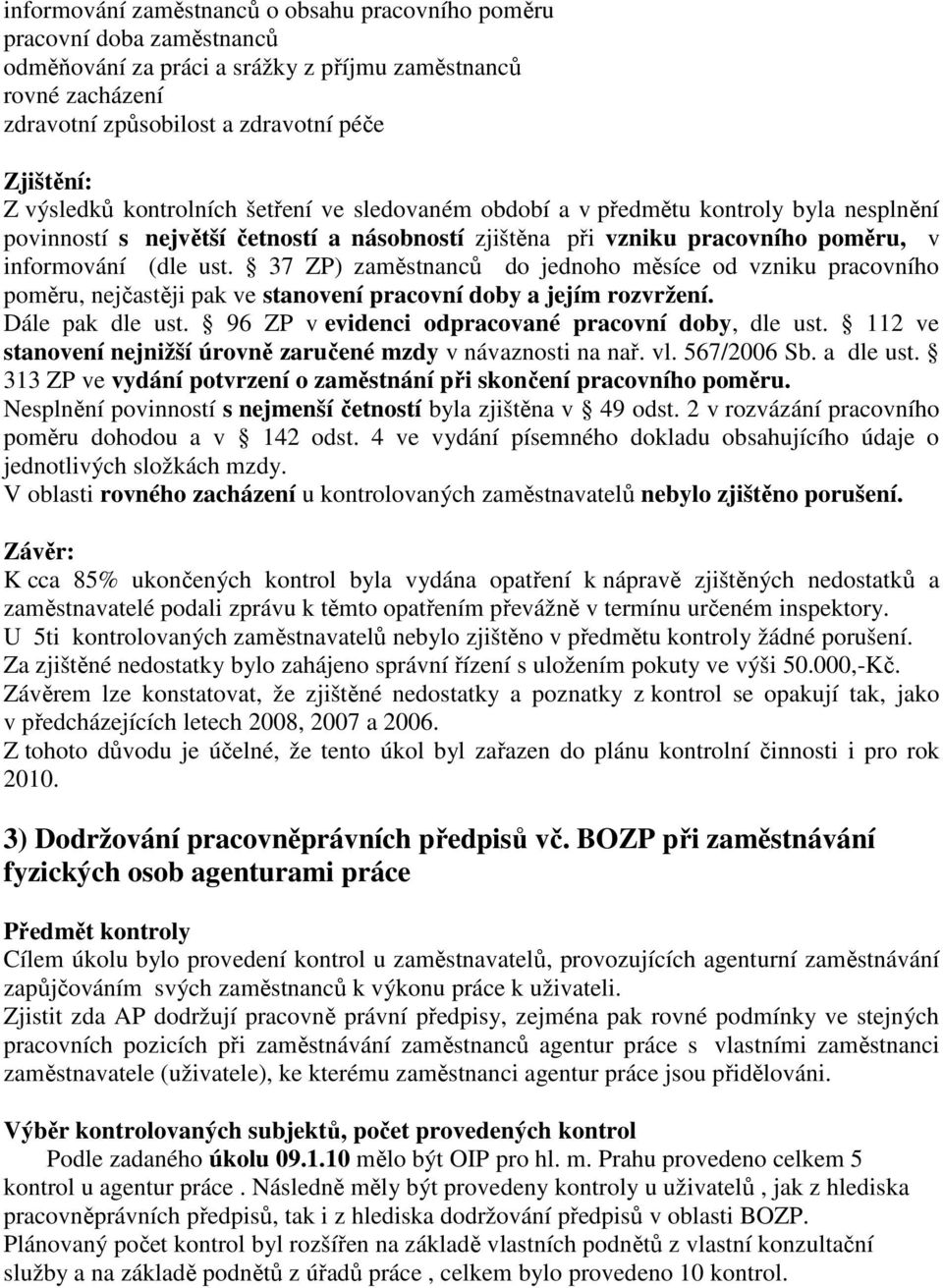 informování zaměstnanců o obsahu pracovního poměru
pracovní doba zaměstnanců
odměňování za práci a srážky z příjmu zaměstnanců
rovné zacházení
zdravotní způsobilost a zdravotní péče

Zjištění:
Z výsledků kontrolních šetření ve sledovaném období a v předmětu kontroly byla nesplnění povinností s největší četností a násobností zjištěna při vzniku pracovního poměru, v informování (dle ust. § 37 ZP) zaměstnanců do jednoho měsíce od vzniku pracovního poměru, nejčastěji pak ve stanovení pracovní doby a jejím rozvržení.
Dále pak dle ust. § 96 ZP v evidenci odpracované pracovní doby, dle ust. § 112 ve stanovení nejnižší úrovně zaručené mzdy v návaznosti na nař. vl. 567/2006 Sb. a dle ust. § 313 ZP ve vydání potvrzení o zaměstnání při skončení pracovního poměru.
Nesplnění povinností s nejmenší četností byla zjištěna v § 49 odst. 2 v rozvázání pracovního poměru dohodou a v § 142 odst. 4 ve vydání písemného dokladu obsahujícího údaje o jednotlivých složkách mzdy.
V oblasti rovného zacházení u kontrolovaných zaměstnavatelů nebylo zjištěno porušení.

Závěr:
K cca 85% ukončených kontrol byla vydána opatření k nápravě zjištěných nedostatků a zaměstnavatelé podali zprávu k těmto opatřením převážně v termínu určeném inspektory.
U 5ti kontrolovaných zaměstnavatelů nebylo zjištěno v předmětu kontroly žádné porušení.
Za zjištěné nedostatky bylo zahájeno správní řízení s uložením pokuty ve výši 50.000,-Kč.
Závěrem lze konstatovat, že zjištěné nedostatky a poznatky z kontrol se opakují tak, jako v předcházejících letech 2008, 2007 a 2006.
Z tohoto důvodu je účelné, že tento úkol byl zařazen do plánu kontrolní činnosti i pro rok 2010.

3) Dodržování pracovněprávních předpisů vč. BOZP při zaměstnávání fyzických osob agenturami práce

Předmět kontroly
Cílem úkolu bylo provedení kontrol u zaměstnavatelů, provozujících agenturní zaměstnávání zapůjčováním svých zaměstnanců k výkonu práce k uživateli.
Zjistit zda AP dodržují pracovně právní předpisy, zejména pak rovné podmínky ve stejných pracovních pozicích při zaměstnávání zaměstnanců agentur práce s vlastními zaměstnanci zaměstnavatele (uživatele), ke kterému zaměstnanci agentur práce jsou přidělováni.

Výběr kontrolovaných subjektů, počet provedených kontrol
Podle zadaného úkolu 09.1.10 mělo být OIP pro hl. m. Prahu provedeno celkem 5 kontrol u agentur práce . Následně měly být provedeny kontroly u uživatelů , jak z hlediska pracovněprávních předpisů, tak i z hlediska dodržování předpisů v oblasti BOZP.
Plánovaný počet kontrol byl rozšířen na základě vlastních podnětů z vlastní konzultační služby a na základě podnětů z úřadů práce , celkem bylo provedeno 10 kontrol.